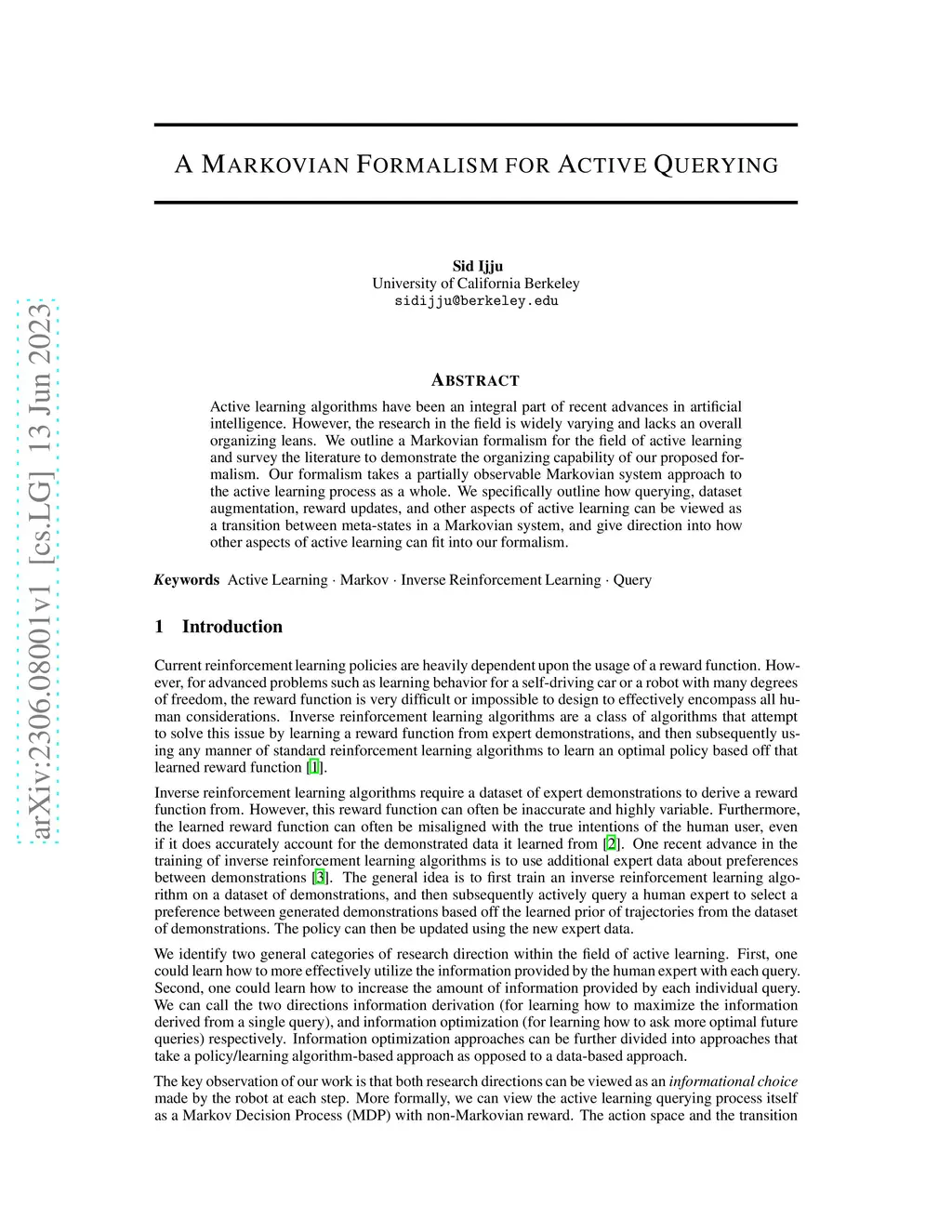 arXiv:2306.08001v1 [cs.LG] 13 Jun 2023

A MARKOVIAN FORMALISM FOR ACTIVE QUERYING

Sid Ijju
University of California Berkeley
sidijju@berkeley.edu

ABSTRACT

Active learning algorithms have been an integral part of recent advances in artificial intelligence. However, the research in the field is widely varying and lacks an overall organizing leans. We outline a Markovian formalism for the field of active learning and survey the literature to demonstrate the organizing capability of our proposed formalism. Our formalism takes a partially observable Markovian system approach to the active learning process as a whole. We specifically outline how querying, dataset augmentation, reward updates, and other aspects of active learning can be viewed as a transition between meta-states in a Markovian system, and give direction into how other aspects of active learning can fit into our formalism.

Keywords Active Learning · Markov · Inverse Reinforcement Learning · Query

1 Introduction

Current reinforcement learning policies are heavily dependent upon the usage of a reward function. However, for advanced problems such as learning behavior for a self-driving car or a robot with many degrees of freedom, the reward function is very difficult or impossible to design to effectively encompass all human considerations. Inverse reinforcement learning algorithms are a class of algorithms that attempt to solve this issue by learning a reward function from expert demonstrations, and then subsequently using any manner of standard reinforcement learning algorithms to learn an optimal policy based off that learned reward function [1].

Inverse reinforcement learning algorithms require a dataset of expert demonstrations to derive a reward function from. However, this reward function can often be inaccurate and highly variable. Furthermore, the learned reward function can often be misaligned with the true intentions of the human user, even if it does accurately account for the demonstrated data it learned from [2]. One recent advance in the training of inverse reinforcement learning algorithms is to use additional expert data about preferences between demonstrations [3]. The general idea is to first train an inverse reinforcement learning algorithm on a dataset of demonstrations, and then subsequently actively query a human expert to select a preference between generated demonstrations based off the learned prior of trajectories from the dataset of demonstrations. The policy can then be updated using the new expert data.

We identify two general categories of research direction within the field of active learning. First, one could learn how to more effectively utilize the information provided by the human expert with each query. Second, one could learn how to increase the amount of information provided by each individual query. We can call the two directions information derivation (for learning how to maximize the information derived from a single query), and information optimization (for learning how to ask more optimal future queries) respectively. Information optimization approaches can be further divided into approaches that take a policy/learning algorithm-based approach as opposed to a data-based approach.

The key observation of our work is that both research directions can be viewed as an informational choice made by the robot at each step. More formally, we can view the active learning querying process itself as a Markov Decision Process (MDP) with non-Markovian reward. The action space and the transition